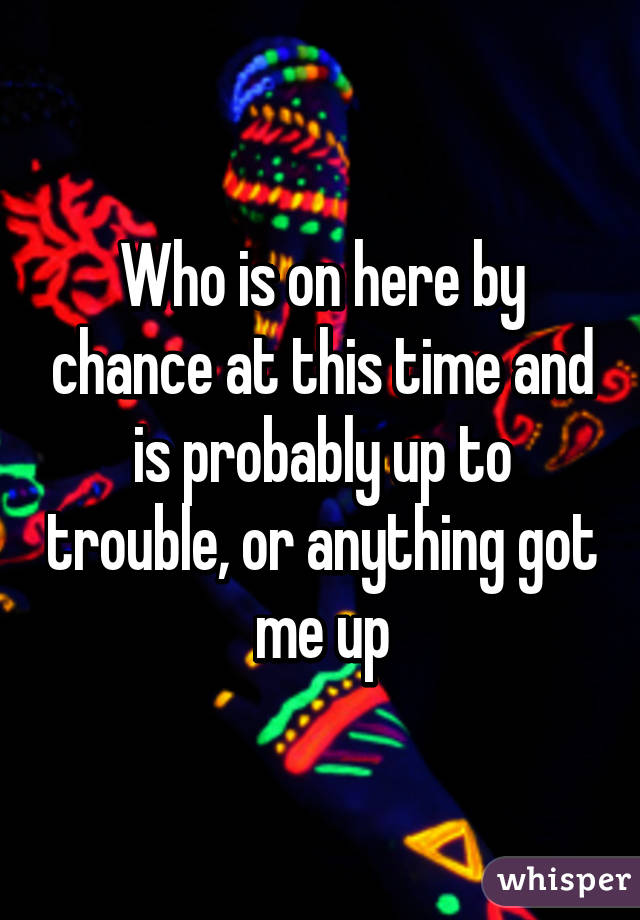 Who is on here by chance at this time and is probably up to trouble, or anything got me up

whisper